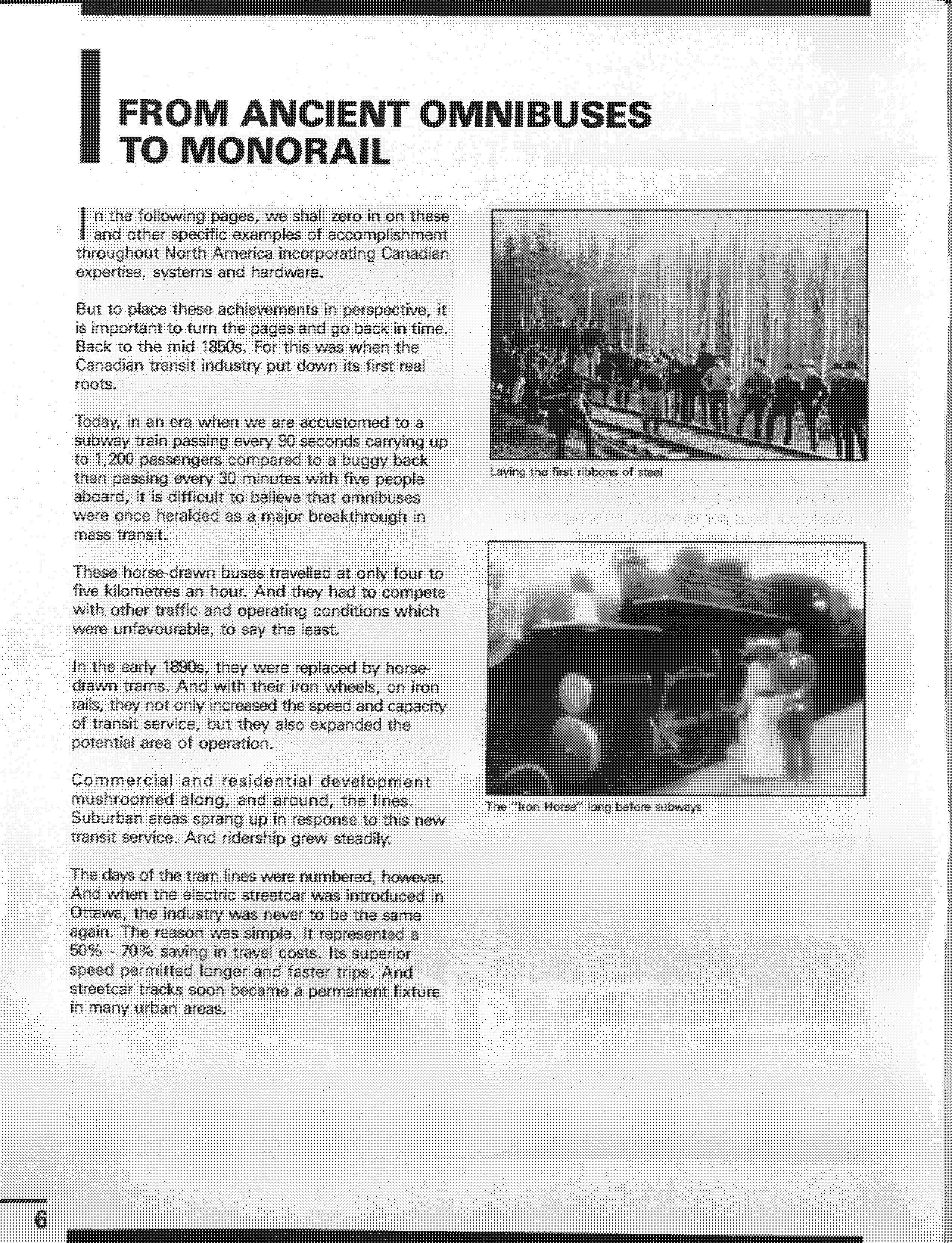 FROM ANCIENT OMNIBUSES TO MONORAIL

In the following pages, we shall zero in on these and other specific examples of accomplishment throughout North America incorporating Canadian expertise, systems and hardware.

But to place these achievements in perspective, it is important to turn the pages and go back in time. Back to the mid 1850s. For this was when the Canadian transit industry put down its first real roots.

Today, in an era when we are accustomed to a subway train passing every 90 seconds carrying up to 1,200 passengers compared to a buggy back then passing every 30 minutes with five people aboard, it is difficult to believe that omnibuses were once heralded as a major breakthrough in mass transit.

These horse-drawn buses travelled at only four to five kilometres an hour. And they had to compete with other traffic and operating conditions which were unfavourable, to say the least.

In the early 1890s, they were replaced by horse-drawn trams. And with their iron wheels, on iron rails, they not only increased the speed and capacity of transit service, but they also expanded the potential area of operation.

Commercial and residential development mushroomed along, and around, the lines. Suburban areas sprang up in response to this new transit service. And ridership grew steadily.

The days of the tram lines were numbered, however. And when the electric streetcar was introduced in Ottawa, the industry was never to be the same again. The reason was simple. It represented a 50% - 70% saving in travel costs. Its superior speed permitted longer and faster trips. And streetcar tracks soon became a permanent fixture in many urban areas.

Laying the first ribbons of steel

The "Iron Horse" long before subways

6